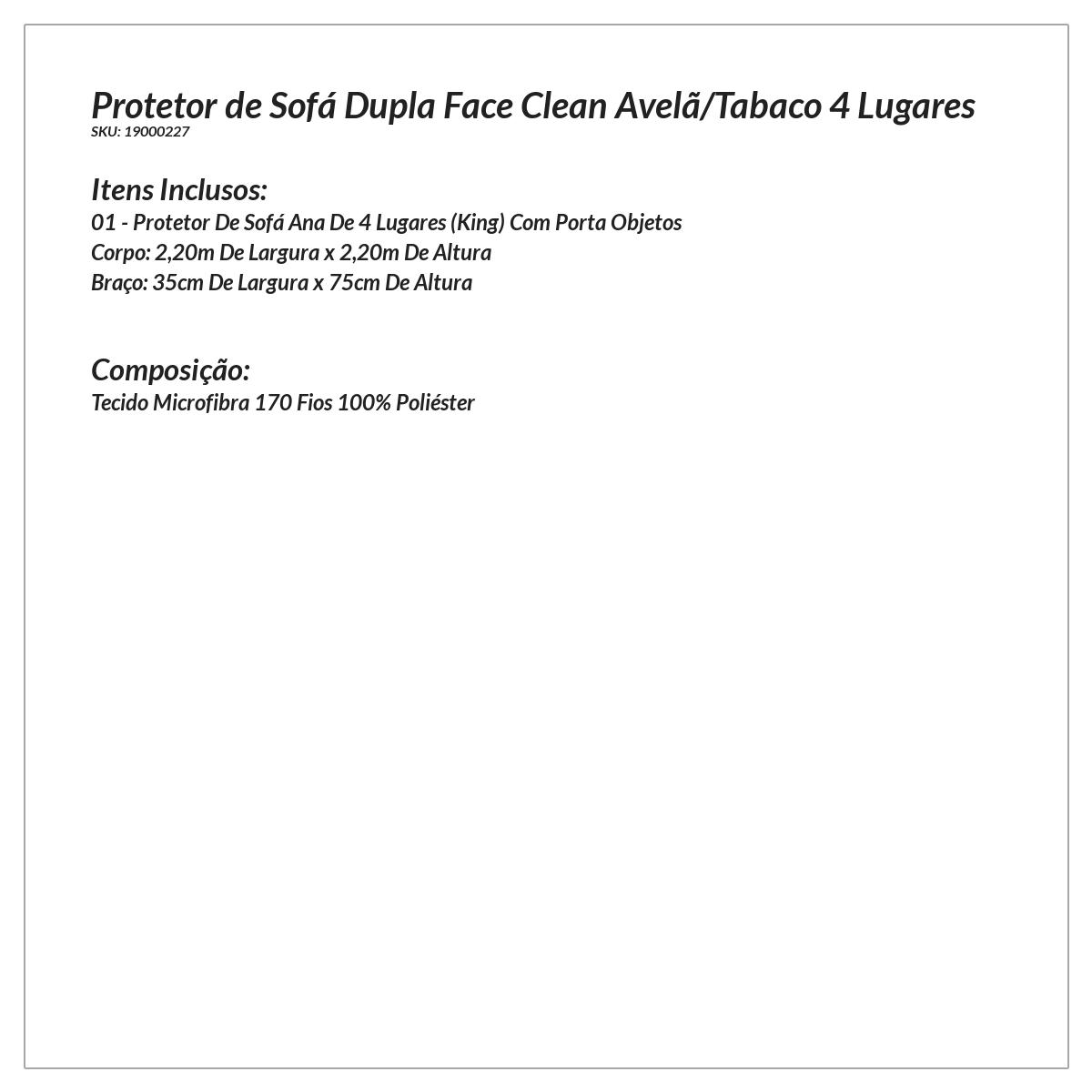 Protetor de Sofá Dupla Face Clean Avelã/Tabaco 4 Lugares
SKU: 19000227

Itens Inclusos:
01 - Protetor De Sofá Ana De 4 Lugares (King) Com Porta Objetos
Corpo: 2,20m De Largura x 2,20m De Altura
Braço: 35cm De Largura x 75cm De Altura

Composição:
Tecido Microfibra 170 Fios 100% Poliéster